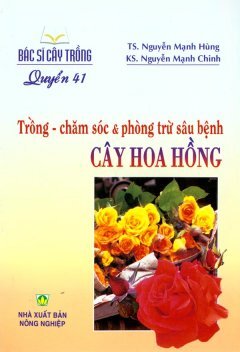 BÁC SĨ CÂY TRỒNG
Quyển 41

TS. Nguyễn Mạnh Hùng
KS. Nguyễn Mạnh Chinh

Trồng - chăm sóc & phòng trừ sâu bệnh
CÂY HOA HỒNG

NHÀ XUẤT BẢN
NÔNG NGHIỆP